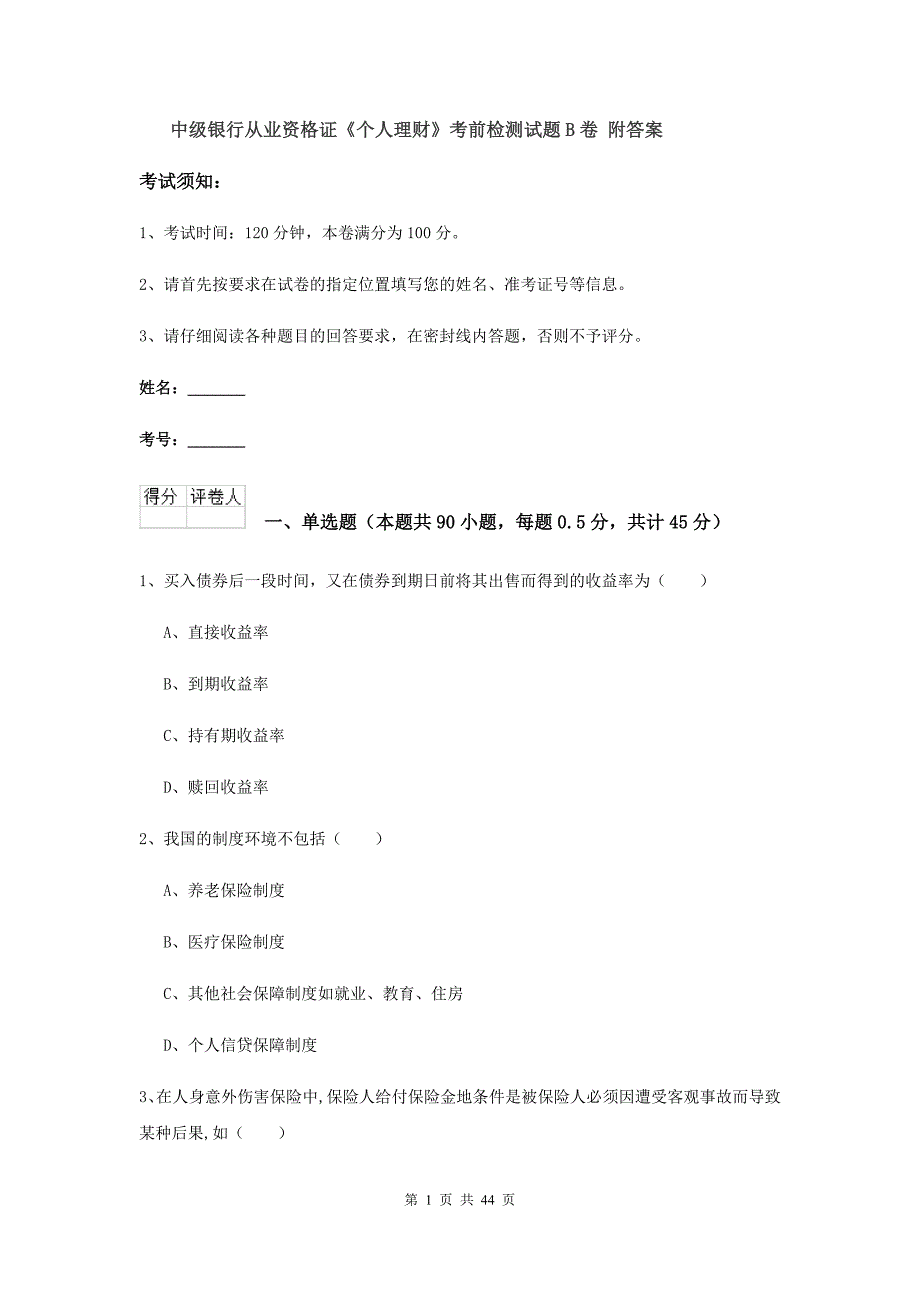 中级银行从业资格证《个人理财》考前检测试题B卷 附答案

考试须知：

1、考试时间：120分钟，本卷满分为100分。

2、请首先按要求在试卷的指定位置填写您的姓名、准考证号等信息。

3、请仔细阅读各种题目的回答要求，在密封线内答题，否则不予评分。

姓名：_______

考号：_______

| 得分 | 评卷人 |
|---|---|
| | |

一、单选题（本题共90小题，每题0.5分，共计45分）

1、买入债券后一段时间，又在债券到期日前将其出售而得到的收益率为（　　）

A、直接收益率

B、到期收益率

C、持有期收益率

D、赎回收益率

2、我国的制度环境不包括（　　）

A、养老保险制度

B、医疗保险制度

C、其他社会保障制度如就业、教育、住房

D、个人信贷保障制度

3、在人身意外伤害保险中,保险人给付保险金地条件是被保险人必须因遭受客观事故而导致某种后果,如（　　）

第 1 页 共 44 页